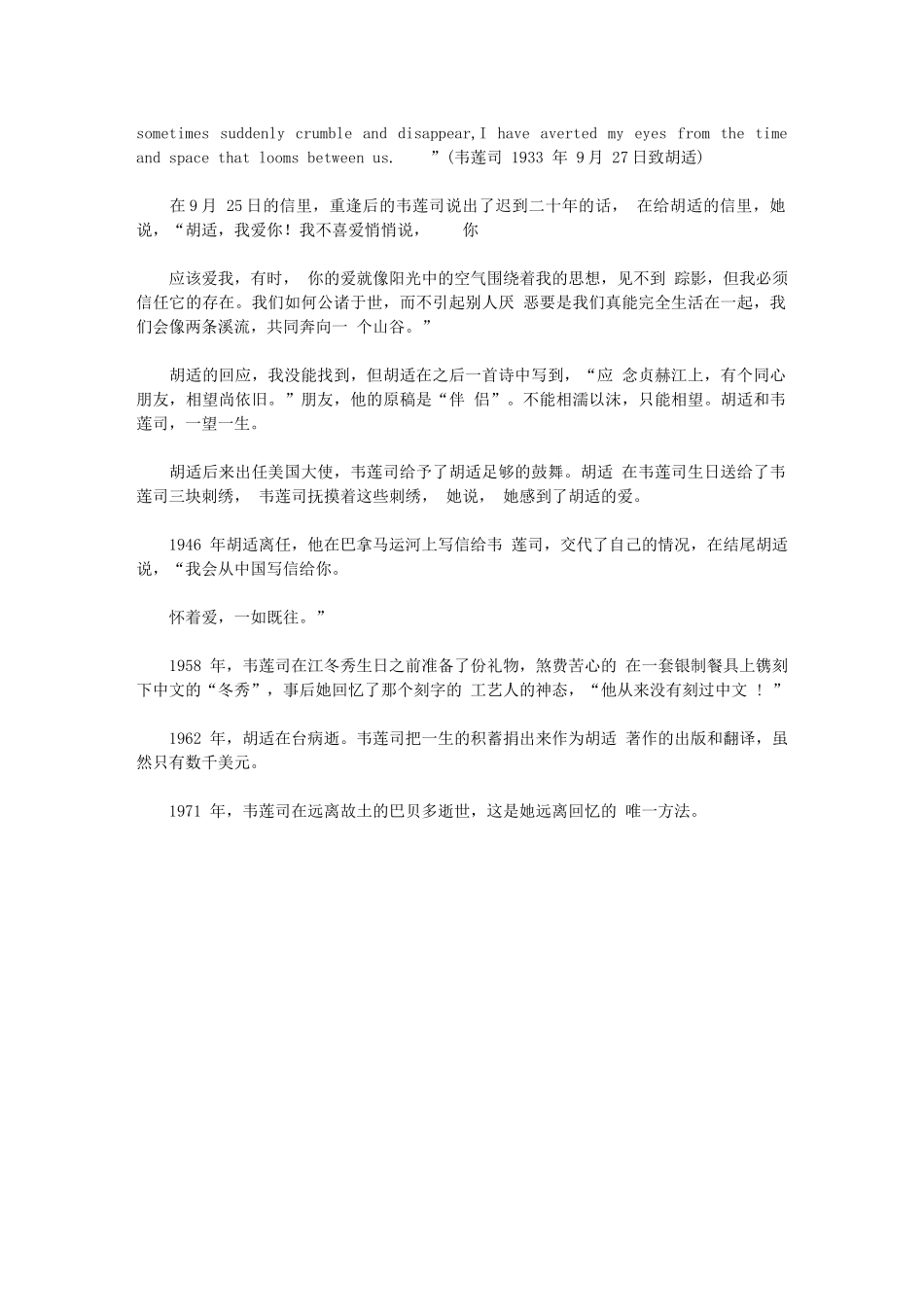 sometimes suddenly crumble and disappear,I have averted my eyes from the time and space that looms between us. ”(韦莲司 1933 年 9月 27日致胡适)

在9月 25日的信里，重逢后的韦莲司说出了迟到二十年的话， 在给胡适的信里，她说，“胡适，我爱你！我不喜爱悄悄说， 你

应该爱我，有时， 你的爱就像阳光中的空气围绕着我的思想，见不到 踪影，但我必须信任它的存在。我们如何公诸于世，而不引起别人厌 恶要是我们真能完全生活在一起，我们会像两条溪流，共同奔向一 个山谷。”

胡适的回应，我没能找到，但胡适在之后一首诗中写到，“应 念贞赫江上，有个同心朋友，相望尚依旧。”朋友，他的原稿是“伴 侣”。不能相濡以沫，只能相望。胡适和韦莲司，一望一生。

胡适后来出任美国大使，韦莲司给予了胡适足够的鼓舞。胡适 在韦莲司生日送给了韦莲司三块刺绣， 韦莲司抚摸着这些刺绣， 她说， 她感到了胡适的爱。

1946 年胡适离任，他在巴拿马运河上写信给韦 莲司，交代了自己的情况，在结尾胡适说，“我会从中国写信给你。

怀着爱，一如既往。”

1958 年，韦莲司在江冬秀生日之前准备了份礼物，煞费苦心的 在一套银制餐具上镌刻下中文的“冬秀”，事后她回忆了那个刻字的 工艺人的神态，“他从来没有刻过中文 ！”

1962 年，胡适在台病逝。韦莲司把一生的积蓄捐出来作为胡适 著作的出版和翻译，虽然只有数千美元。

1971 年，韦莲司在远离故土的巴贝多逝世，这是她远离回忆的 唯一方法。